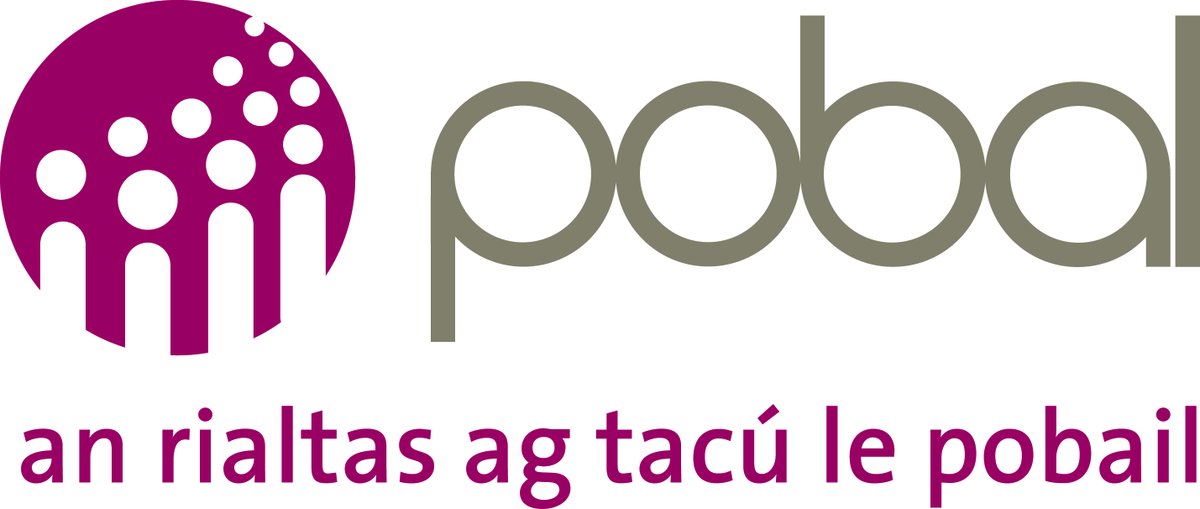 pobal

an rialtas ag tacú le pobail